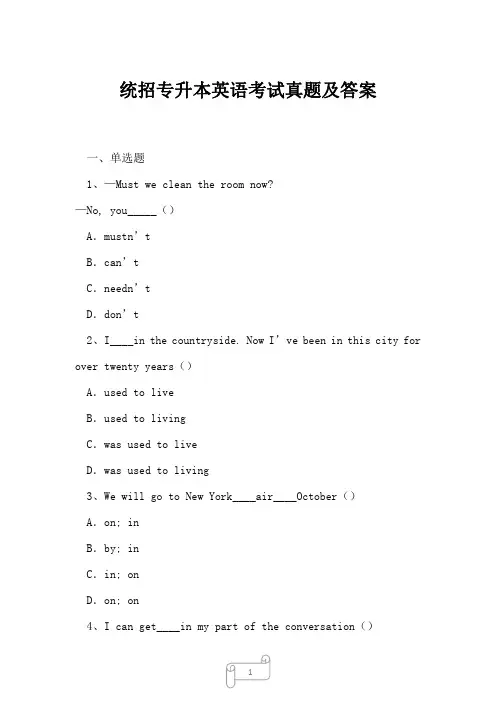 统招专升本英语考试真题及答案

一、单选题

1、—Must we clean the room now?

—No, you_____（）

A. mustn’t

B. can’t

C. needn’t

D. don’t

2、I____in the countryside. Now I’ve been in this city for over twenty years（）

A. used to live

B. used to living

C. was used to live

D. was used to living

3、We will go to New York____air____October（）

A. on; in

B. by; in

C. in; on

D. on; on

4、I can get____in my part of the conversation（）

1